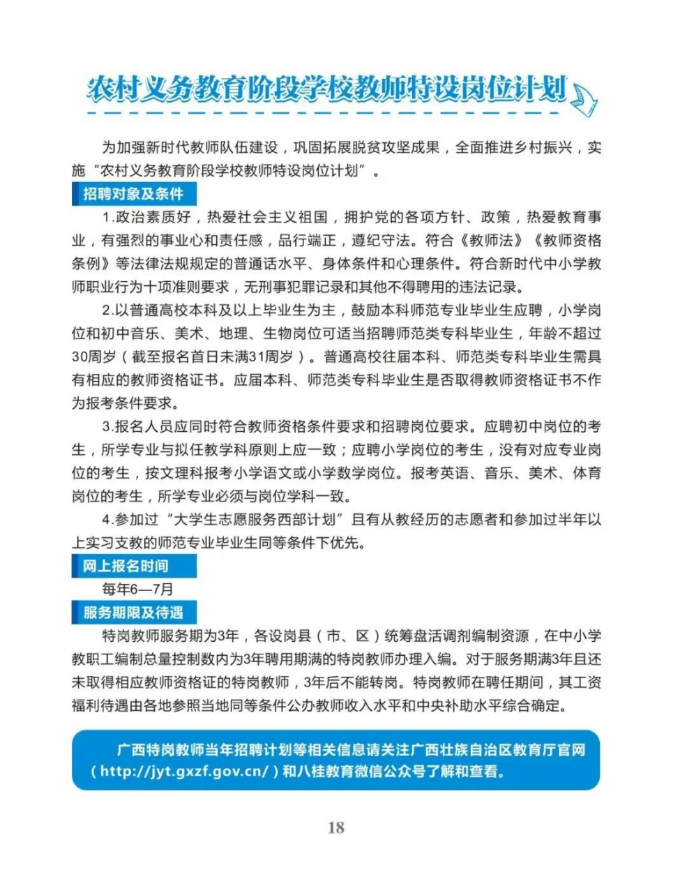 农村义务教育阶段学校教师特设岗位计划

为加强新时代教师队伍建设，巩固拓展脱贫攻坚成果，全面推进乡村振兴，实施“农村义务教育阶段学校教师特设岗位计划”。

招聘对象及条件

1.政治素质好，热爱社会主义祖国，拥护党的各项方针、政策，热爱教育事业，有强烈的事业心和责任感，品行端正，遵纪守法。符合《教师法》《教师资格条例》等法律法规规定的普通话水平、身体条件和心理条件。符合新时代中小学教师职业行为十项准则要求，无刑事犯罪记录和其他不得聘用的违法记录。

2.以普通高校本科及以上毕业生为主，鼓励本科师范专业毕业生应聘，小学岗位和初中音乐、美术、地理、生物岗位可适当招聘师范类专科毕业生，年龄不超过30周岁（截至报名首日未满31周岁）。普通高校往届本科、师范类专科毕业生需具有相应的教师资格证书。应届本科、师范类专科毕业生是否取得教师资格证书不作为报考条件要求。

3.报名人员应同时符合教师资格条件要求和招聘岗位要求。应聘初中岗位的考生，所学专业与拟任教学科原则上应一致；应聘小学岗位的考生，没有对应专业岗位的考生，按文理科报考小学语文或小学数学岗位。报考英语、音乐、美术、体育岗位的考生，所学专业必须与岗位学科一致。

4.参加过“大学生志愿服务西部计划”且有从教经历的志愿者和参加过半年以上实习支教的师范专业毕业生同等条件下优先。

网上报名时间

每年6—7月

服务期限及待遇

特岗教师服务期为3年，各设岗县（市、区）统筹盘活调剂编制资源，在中小学教职工编制总量控制数内为3年聘用期满的特岗教师办理入编。对于服务期满3年且还未取得相应教师资格证的特岗教师，3年后不能转岗。特岗教师在聘任期间，其工资福利待遇由各地参照当地同等条件公办教师收入水平和中央补助水平综合确定。

广西特岗教师当年招聘计划等相关信息请关注广西壮族自治区教育厅官网（http://jyt.gxzf.gov.cn/）和八桂教育微信公众号了解和查看。

18